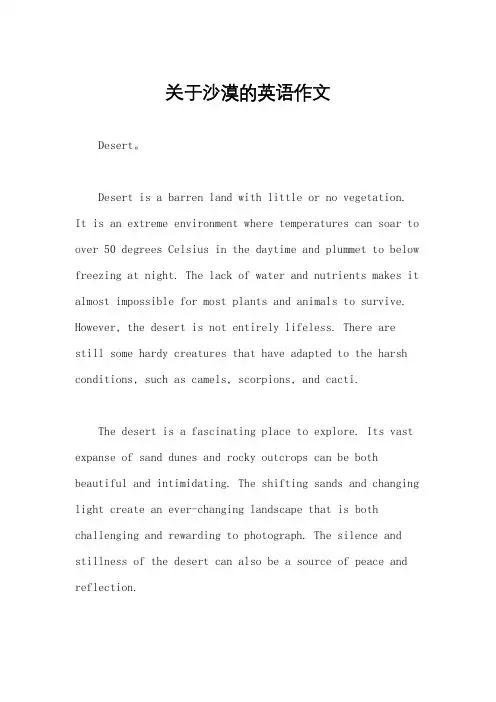 关于沙漠的英语作文

Desert。

Desert is a barren land with little or no vegetation. It is an extreme environment where temperatures can soar to over 50 degrees Celsius in the daytime and plummet to below freezing at night. The lack of water and nutrients makes it almost impossible for most plants and animals to survive. However, the desert is not entirely lifeless. There are still some hardy creatures that have adapted to the harsh conditions, such as camels, scorpions, and cacti.

The desert is a fascinating place to explore. Its vast expanse of sand dunes and rocky outcrops can be both beautiful and intimidating. The shifting sands and changing light create an ever-changing landscape that is both challenging and rewarding to photograph. The silence and stillness of the desert can also be a source of peace and reflection.